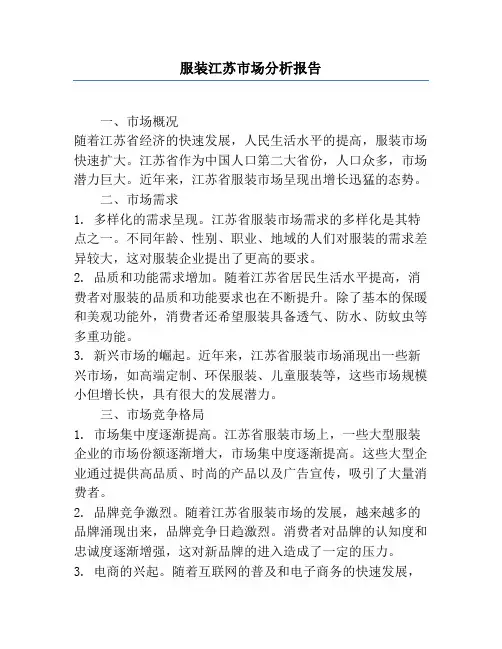 服装江苏市场分析报告

一、市场概况

随着江苏省经济的快速发展，人民生活水平的提高，服装市场快速扩大。江苏省作为中国人口第二大省份，人口众多，市场潜力巨大。近年来，江苏省服装市场呈现出增长迅猛的态势。

二、市场需求

1. 多样化的需求呈现。江苏省服装市场需求的多样化是其特点之一。不同年龄、性别、职业、地域的人们对服装的需求差异较大，这对服装企业提出了更高的要求。

2. 品质和功能需求增加。随着江苏省居民生活水平提高，消费者对服装的品质和功能要求也在不断提升。除了基本的保暖和美观功能外，消费者还希望服装具备透气、防水、防蚊虫等多重功能。

3. 新兴市场的崛起。近年来，江苏省服装市场涌现出一些新兴市场，如高端定制、环保服装、儿童服装等，这些市场规模小但增长快，具有很大的发展潜力。

三、市场竞争格局

1. 市场集中度逐渐提高。江苏省服装市场上，一些大型服装企业的市场份额逐渐增大，市场集中度逐渐提高。这些大型企业通过提供高品质、时尚的产品以及广告宣传，吸引了大量消费者。

2. 品牌竞争激烈。随着江苏省服装市场的发展，越来越多的品牌涌现出来，品牌竞争日趋激烈。消费者对品牌的认知度和忠诚度逐渐增强，这对新品牌的进入造成了一定的压力。

3. 电商的兴起。随着互联网的普及和电子商务的快速发展，